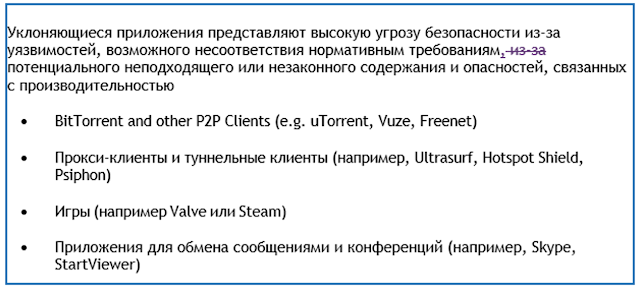 Уклоняющиеся приложения представляют высокую угрозу безопасности из-за уязвимостей, возможного несоответствия нормативным требованиям, из-за потенциального неподходящего или незаконного содержания и опасностей, связанных с производительностью

• BitTorrent and other P2P Clients (e.g. uTorrent, Vuze, Freenet)

• Прокси-клиенты и туннельные клиенты (например, Ultrasurf, Hotspot Shield, Psiphon)

• Игры (например Valve или Steam)

• Приложения для обмена сообщениями и конференций (например, Skype, StartViewer)